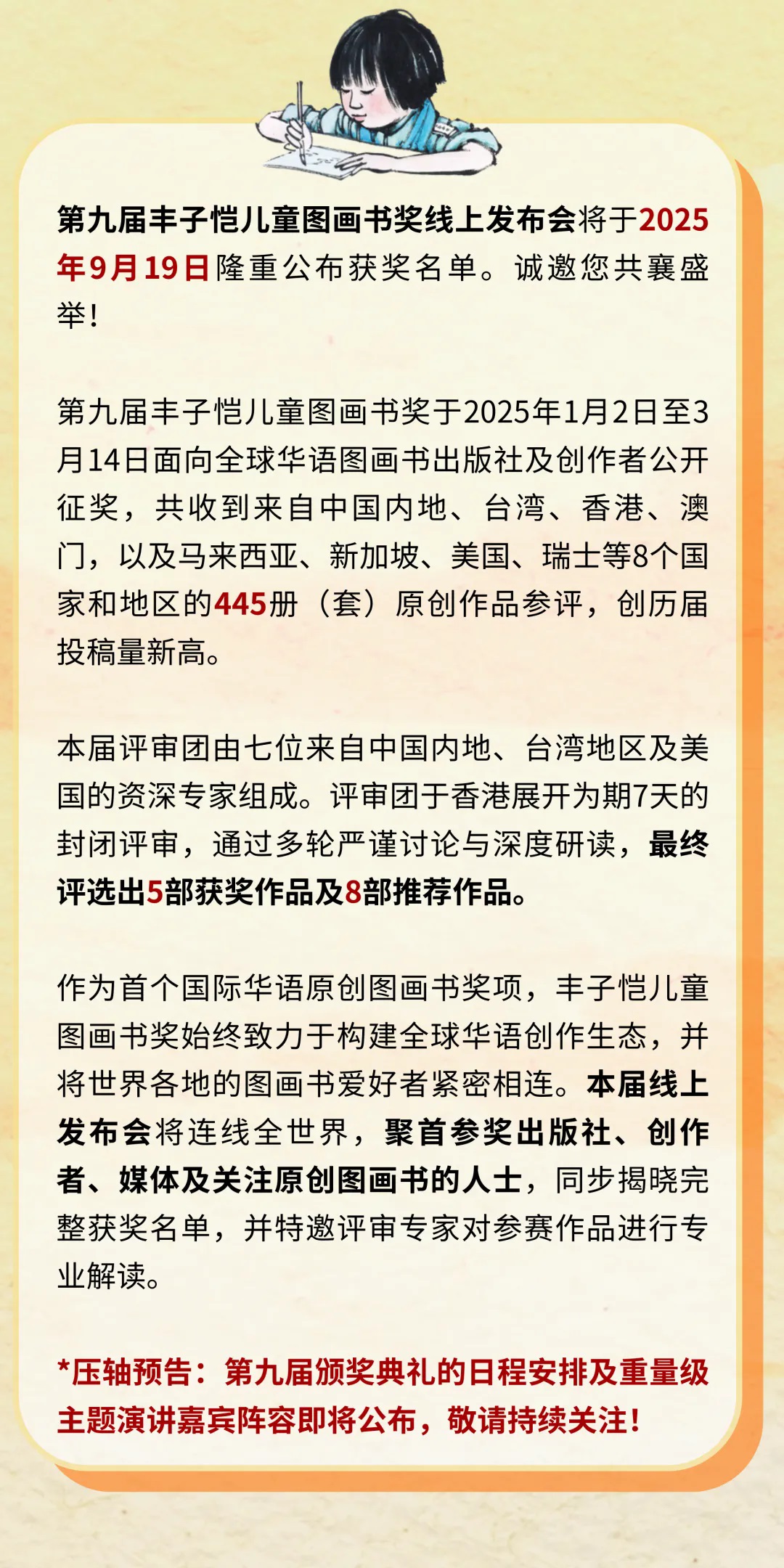 第九届丰子恺儿童图画书奖线上发布会将于2025年9月19日隆重公布获奖名单。诚邀您共襄盛举！

第九届丰子恺儿童图画书奖于2025年1月2日至3月14日面向全球华语图画书出版社及创作者公开征奖，共收到来自中国内地、台湾、香港、澳门，以及马来西亚、新加坡、美国、瑞士等8个国家和地区的445册（套）原创作品参评，创历届投稿量新高。

本届评审团由七位来自中国内地、台湾地区及美国的资深专家组成。评审团于香港展开为期7天的封闭评审，通过多轮严谨讨论与深度研读，最终评选出5部获奖作品及8部推荐作品。

作为首个国际华语原创图画书奖项，丰子恺儿童图画书奖始终致力于构建全球华语创作生态，并将世界各地的图画书爱好者紧密相连。本届线上发布会将连线全世界，聚首参奖出版社、创作者、媒体及关注原创图画书的人士，同步揭晓完整获奖名单，并特邀评审专家对参赛作品进行专业解读。

*压轴预告：第九届颁奖典礼的日程安排及重量级主题演讲嘉宾阵容即将公布，敬请持续关注！